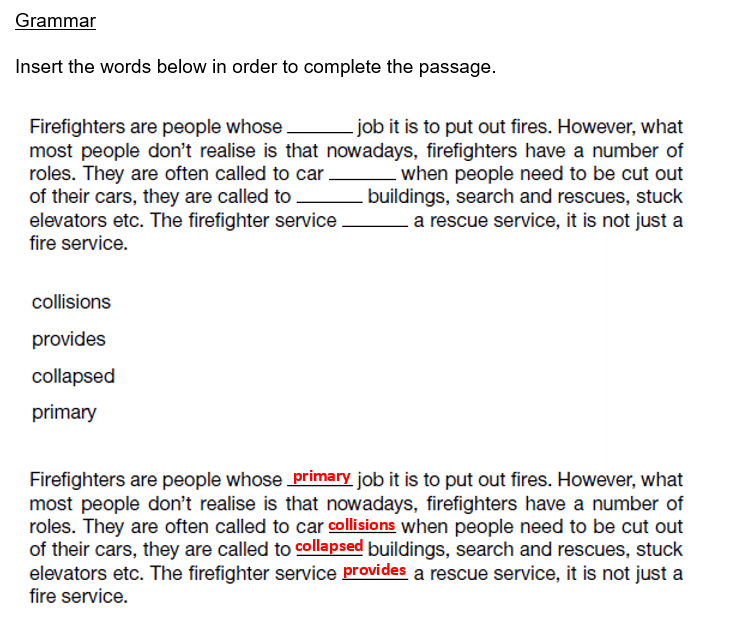 Grammar

Insert the words below in order to complete the passage.

Firefighters are people whose ____ job it is to put out fires. However, what most people don't realise is that nowadays, firefighters have a number of roles. They are often called to car ____ when people need to be cut out of their cars, they are called to ____ buildings, search and rescues, stuck elevators etc. The firefighter service ____ a rescue service, it is not just a fire service.

collisions

provides

collapsed

primary

Firefighters are people whose primary job it is to put out fires. However, what most people don't realise is that nowadays, firefighters have a number of roles. They are often called to car collisions when people need to be cut out of their cars, they are called to collapsed buildings, search and rescues, stuck elevators etc. The firefighter service provides a rescue service, it is not just a fire service.